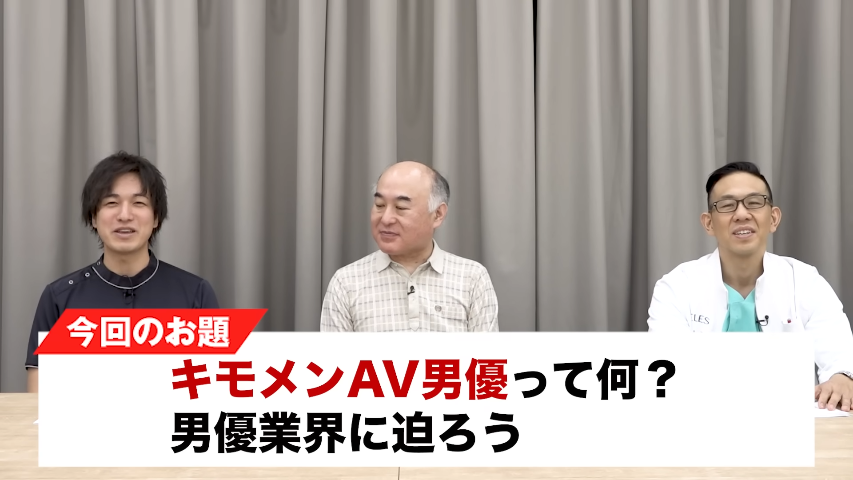 今回のお題
キモメンAV男優って何？
男優業界に迫ろう